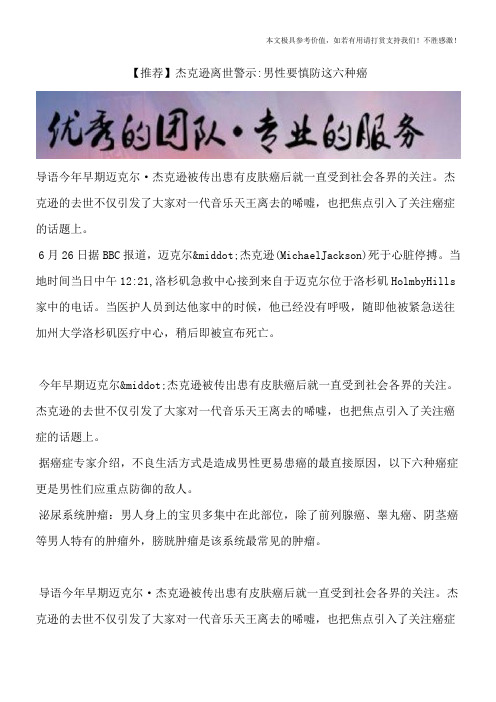 本文极具参考价值，如若有用请打赏支持我们！不胜感激！

【推荐】杰克逊离世警示:男性要慎防这六种癌

优秀的团队·专业的服务

导语今年早期迈克尔·杰克逊被传出患有皮肤癌后就一直受到社会各界的关注。杰克逊的去世不仅引发了大家对一代音乐天王离去的唏嘘，也把焦点引入了关注癌症的话题上。

6月26日据BBC报道，迈克尔&middot;杰克逊(MichaelJackson)死于心脏停搏。当地时间当日中午12:21,洛杉矶急救中心接到来自于迈克尔位于洛杉矶HolmbyHills家中的电话。当医护人员到达他家中的时候，他已经没有呼吸，随即他被紧急送往加州大学洛杉矶医疗中心，稍后即被宣布死亡。

今年早期迈克尔&middot;杰克逊被传出患有皮肤癌后就一直受到社会各界的关注。杰克逊的去世不仅引发了大家对一代音乐天王离去的唏嘘，也把焦点引入了关注癌症的话题上。

据癌症专家介绍，不良生活方式是造成男性更易患癌的最直接原因，以下六种癌症更是男性们应重点防御的敌人。

泌尿系统肿瘤：男人身上的宝贝多集中在此部位，除了前列腺癌、睾丸癌、阴茎癌等男人特有的肿瘤外，膀胱肿瘤是该系统最常见的肿瘤。

导语今年早期迈克尔·杰克逊被传出患有皮肤癌后就一直受到社会各界的关注。杰克逊的去世不仅引发了大家对一代音乐天王离去的唏嘘，也把焦点引入了关注癌症